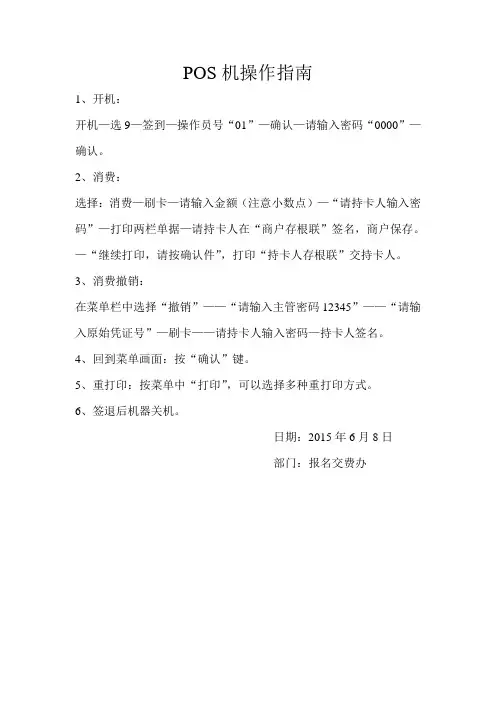 POS 机操作指南

1、开机：

开机—选 9—签到—操作员号“01”—确认—请输入密码“0000”—确认。

2、消费：

选择：消费—刷卡—请输入金额（注意小数点）—“请持卡人输入密码”—打印两栏单据—请持卡人在“商户存根联”签名，商户保存。—“继续打印，请按确认件”，打印“持卡人存根联”交持卡人。

3、消费撤销：

在菜单栏中选择“撤销”——“请输入主管密码 12345”——“请输入原始凭证号”—刷卡——请持卡人输入密码—持卡人签名。

4、回到菜单画面：按“确认”键。

5、重打印：按菜单中“打印”，可以选择多种重打印方式。

6、签退后机器关机。

日期：2015 年 6 月 8 日

部门：报名交费办